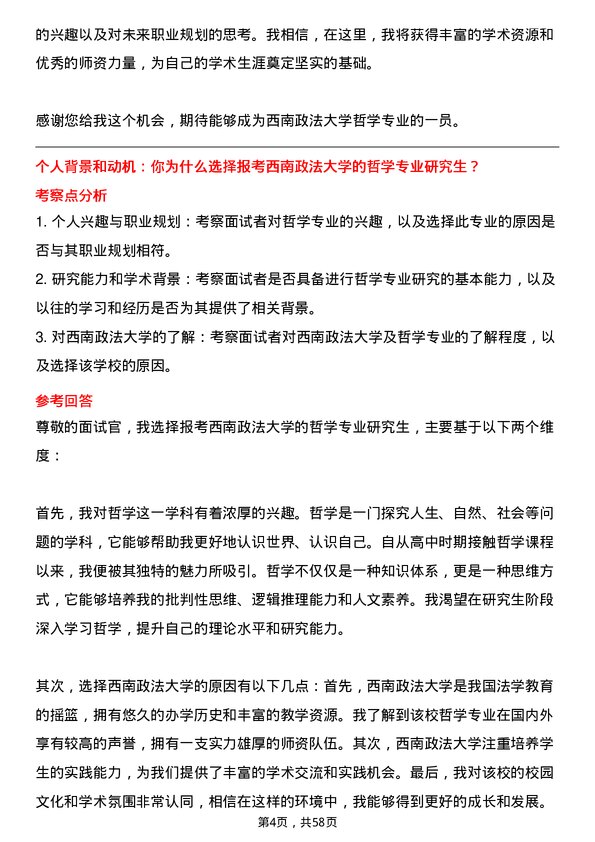 的兴趣以及对未来职业规划的思考。我相信，在这里，我将获得丰富的学术资源和优秀的师资力量，为自己的学术生涯奠定坚实的基础。

感谢您给我这个机会，期待能够成为西南政法大学哲学专业的一员。

个人背景和动机：你为什么选择报考西南政法大学的哲学专业研究生？

考察点分析

1. 个人兴趣与职业规划：考察面试者对哲学专业的兴趣，以及选择此专业的原因是否与其职业规划相符。

2. 研究能力和学术背景：考察面试者是否具备进行哲学专业研究的基本能力，以及以往的学习和经历是否为其提供了相关背景。

3. 对西南政法大学的了解：考察面试者对西南政法大学及哲学专业的了解程度，以及选择该学校的原因。

参考回答

尊敬的面试官，我选择报考西南政法大学的哲学专业研究生，主要基于以下两个维度：

首先，我对哲学这一学科有着浓厚的兴趣。哲学是一门探究人生、自然、社会等问题的学科，它能够帮助我更好地认识世界、认识自己。自从高中时期接触哲学课程以来，我便被其独特的魅力所吸引。哲学不仅仅是一种知识体系，更是一种思维方式，它能够培养我的批判性思维、逻辑推理能力和人文素养。我渴望在研究生阶段深入学习哲学，提升自己的理论水平和研究能力。

其次，选择西南政法大学的原因有以下几点：首先，西南政法大学是我国法学教育的摇篮，拥有悠久的办学历史和丰富的教学资源。我了解到该校哲学专业在国内外享有较高的声誉，拥有一支实力雄厚的师资队伍。其次，西南政法大学注重培养学生的实践能力，为我们提供了丰富的学术交流和实践机会。最后，我对该校的校园文化和学术氛围非常认同，相信在这样的环境中，我能够得到更好的成长和发展。

第4页，共58页